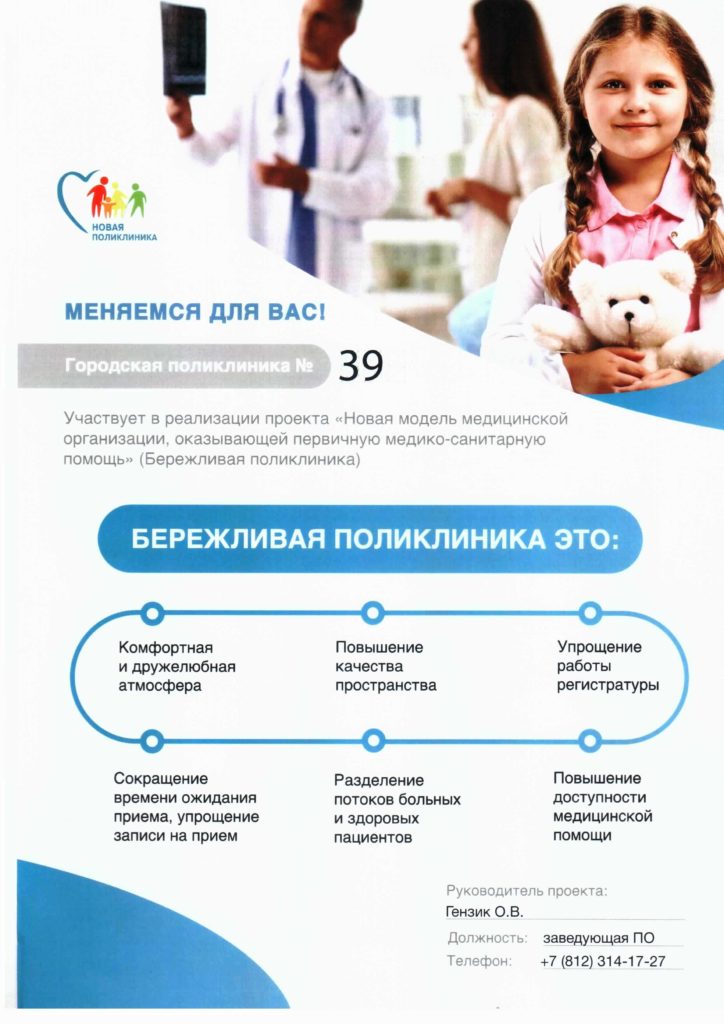 НОВАЯ ПОЛИКЛИНИКА

МЕНЯЕМСЯ ДЛЯ ВАС!

Городская поликлиника № 39

Участвует в реализации проекта «Новая модель медицинской организации, оказывающей первичную медико-санитарную помощь» (Бережливая поликлиника)

БЕРЕЖЛИВАЯ ПОЛИКЛИНИКА ЭТО:

Комфортная и дружелюбная атмосфера

Повышение качества пространства

Упрощение работы регистратуры

Сокращение времени ожидания приема, упрощение записи на прием

Разделение потоков больных и здоровых пациентов

Повышение доступности медицинской помощи

Руководитель проекта:
Гензик О.В.
Должность: заведующая ПО
Телефон: +7 (812) 314-17-27